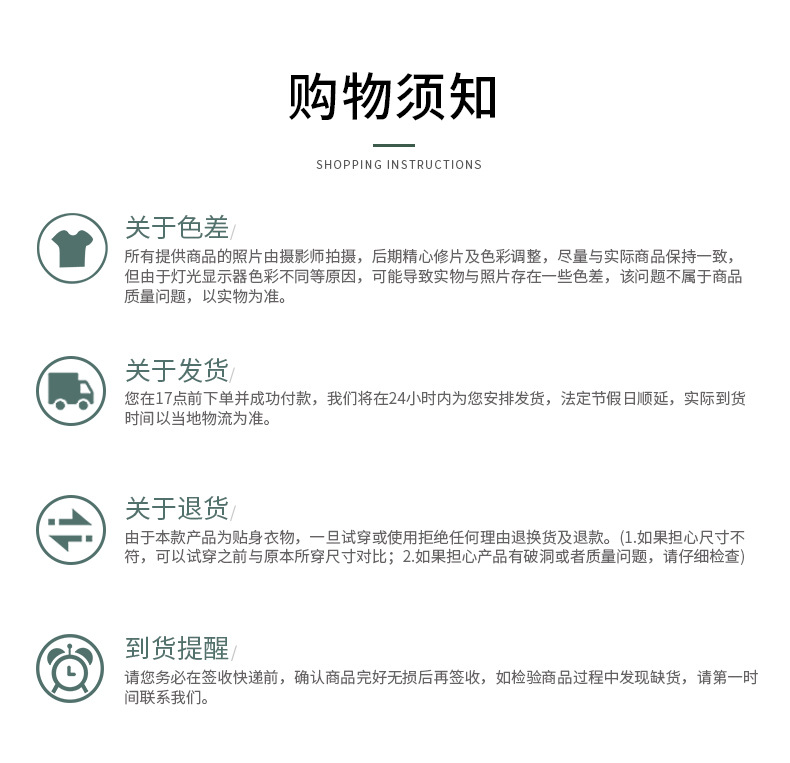 购物须知

SHOPPING INSTRUCTIONS

关于色差/

所有提供商品的照片由摄影师拍摄，后期精心修片及色彩调整，尽量与实际商品保持一致，但由于灯光显示器色彩不同等原因，可能导致实物与照片存在一些色差，该问题不属于商品质量问题，以实物为准。

关于发货/

您在17点前下单并成功付款，我们将在24小时内为您安排发货，法定节假日顺延，实际到货时间以当地物流为准。

关于退货/

由于本款产品为贴身衣物，一旦试穿或使用拒绝任何理由退换货及退款。(1.如果担心尺寸不符，可以试穿之前与原本所穿尺寸对比；2.如果担心产品有破洞或者质量问题，请仔细检查)

到货提醒/

请您务必在签收快递前，确认商品完好无损后再签收，如检验商品过程中发现缺货，请第一时间联系我们。